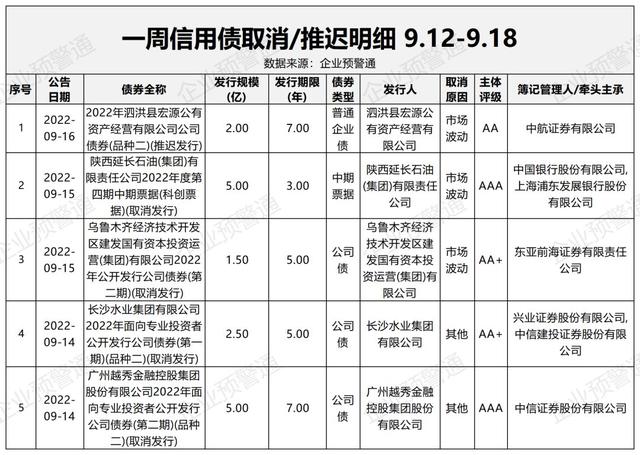 一周信用债取消/推迟明细 9.12-9.18

数据来源：企业预警通

| 序号 | 公告日期 | 债券全称 | 发行规模(亿) | 发行期限(年) | 债券类型 | 发行人 | 取消原因 | 主体评级 | 簿记管理人/牵头主承 |
|---|---|---|---|---|---|---|---|---|---|
| 1 | 2022-09-16 | 2022年泗洪县宏源公有资产经营有限公司公司债券(品种二)(推迟发行) | 2.00 | 7.00 | 普通企业债 | 泗洪县宏源公有资产经营有限公司 | 市场波动 | AA | 中航证券有限公司 |
| 2 | 2022-09-15 | 陕西延长石油(集团)有限责任公司2022年度第四期中期票据(科创票据)(取消发行) | 5.00 | 3.00 | 中期票据 | 陕西延长石油(集团)有限责任公司 | 市场波动 | AAA | 中国银行股份有限公司,上海浦东发展银行股份有限公司 |
| 3 | 2022-09-15 | 乌鲁木齐经济技术开发区建发国有资本投资运营(集团)有限公司2022年公开发行公司债券(第二期)(取消发行) | 1.50 | 5.00 | 公司债 | 乌鲁木齐经济技术开发区建发国有资本投资运营(集团)有限公司 | 市场波动 | AA+ | 东亚前海证券有限责任公司 |
| 4 | 2022-09-14 | 长沙水业集团有限公司2022年面向专业投资者公开发行公司债券(第一期)(品种二)(取消发行) | 2.50 | 5.00 | 公司债 | 长沙水业集团有限公司 | 其他 | AA+ | 兴业证券股份有限公司,中信建投证券股份有限公司 |
| 5 | 2022-09-14 | 广州越秀金融控股集团股份有限公司2022年面向专业投资者公开发行公司债券(第二期)(品种二)(取消发行) | 5.00 | 7.00 | 公司债 | 广州越秀金融控股集团股份有限公司 | 其他 | AAA | 中信证券股份有限公司 |

企业预警通